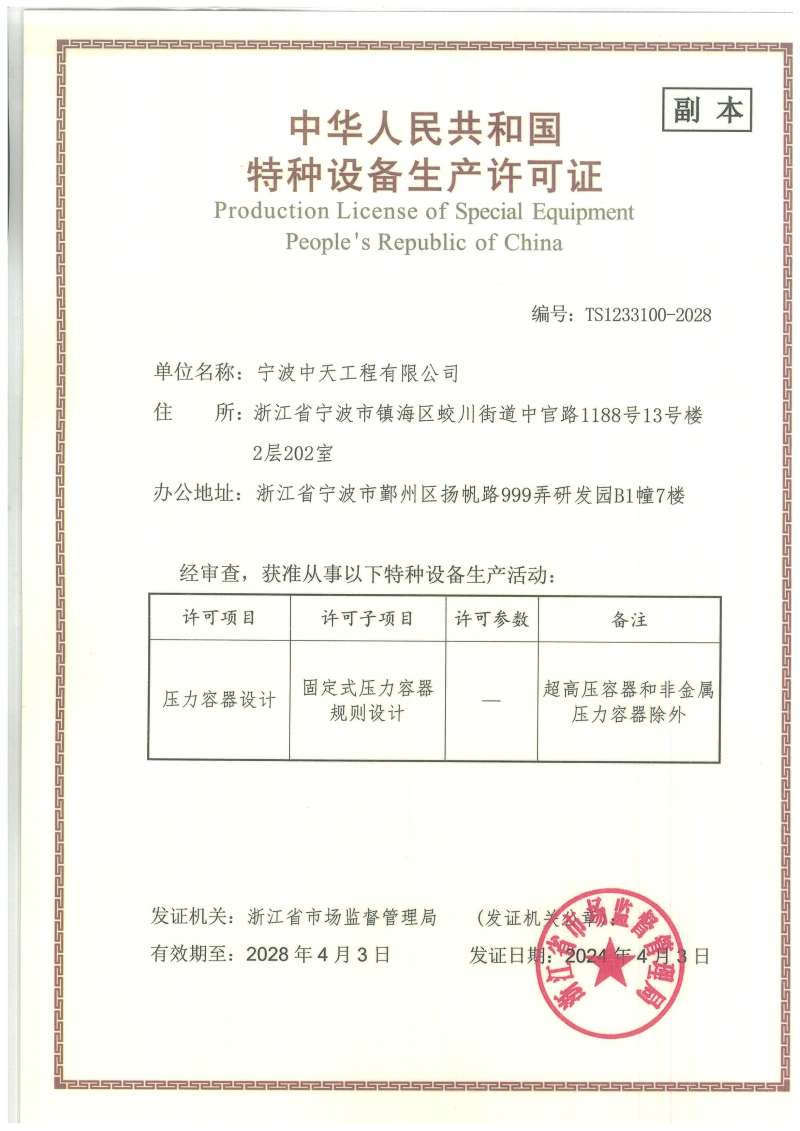 副本

中华人民共和国
特种设备生产许可证
Production License of Special Equipment
People's Republic of China

编号：TS1233100-2028

单位名称：宁波中天工程有限公司
住　　所：浙江省宁波市镇海区蛟川街道中官路1188号13号楼2层202室
办公地址：浙江省宁波市鄞州区扬帆路999弄研发园B1幢7楼

经审查，获准从事以下特种设备生产活动：

| 许可项目 | 许可子项目 | 许可参数 | 备注 |
|---|---|---|---|
| 压力容器设计 | 固定式压力容器规则设计 | — | 超高压容器和非金属压力容器除外 |

发证机关：浙江省市场监督管理局　　（发证机关公章）
有效期至：2028年4月3日　　发证日期：2024年4月3日

浙江省市场监督管理局